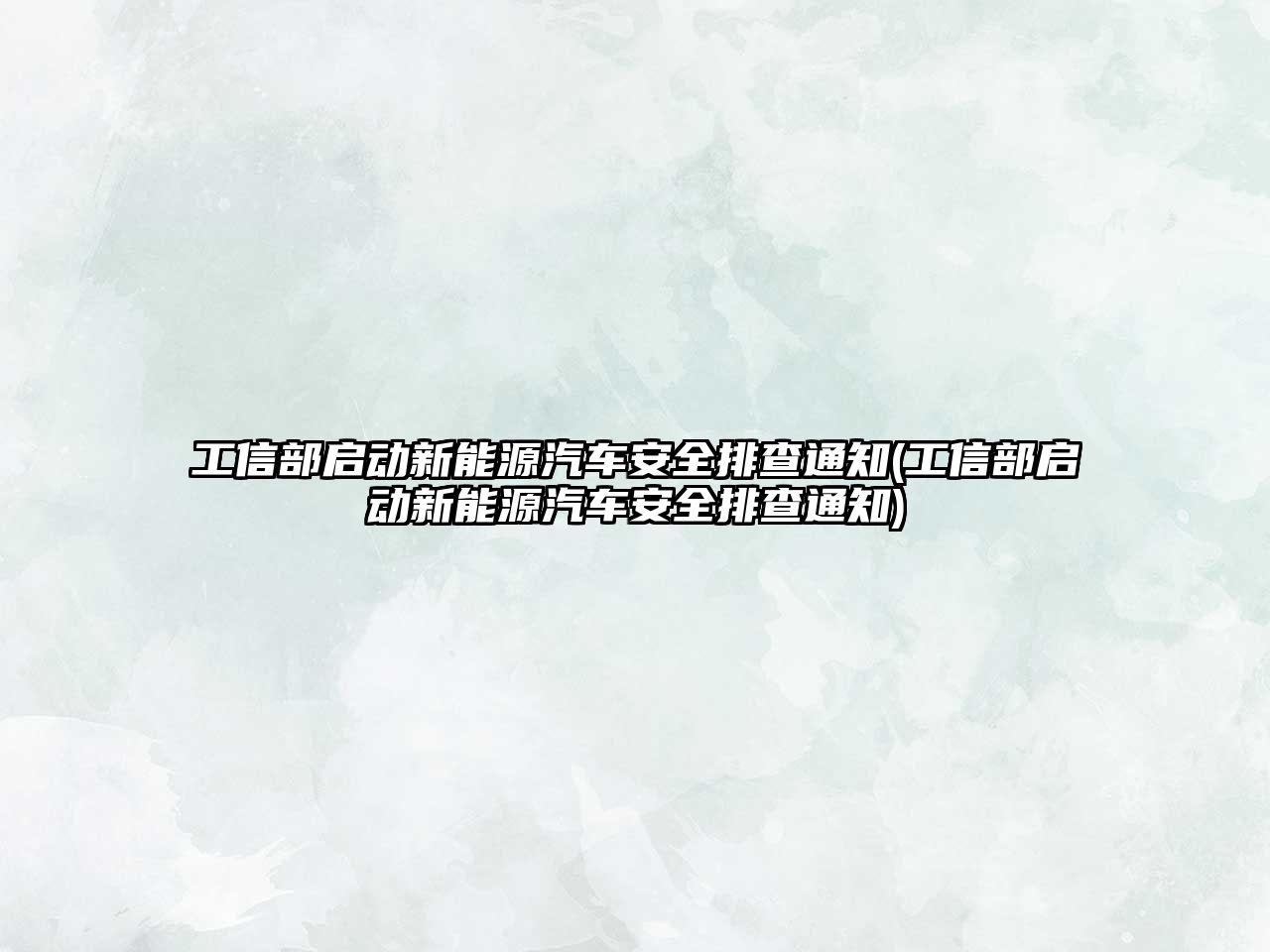 工信部启动新能源汽车安全排查通知(工信部启动新能源汽车安全排查通知)